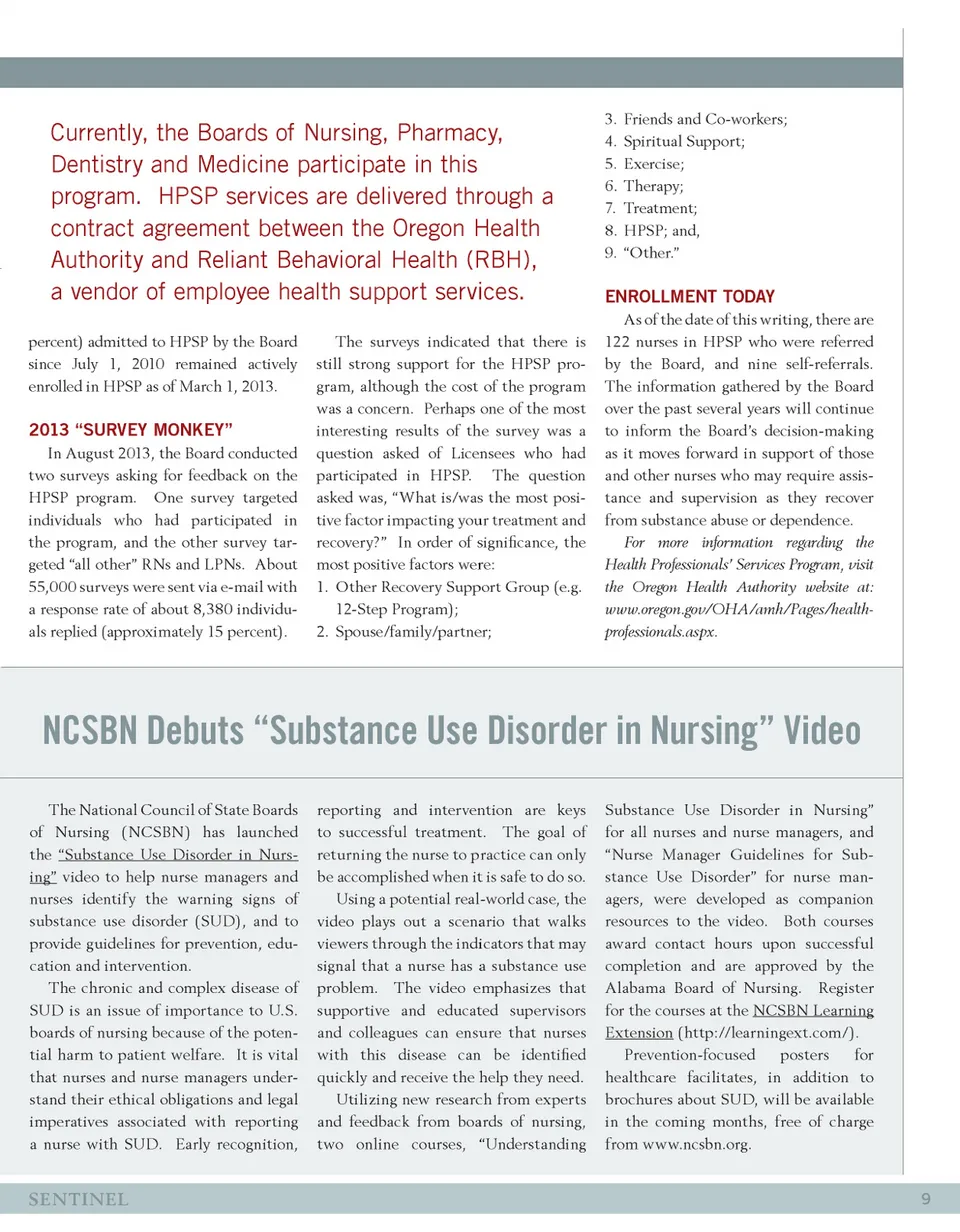 Currently, the Boards of Nursing, Pharmacy, Dentistry and Medicine participate in this program. HPSP services are delivered through a contract agreement between the Oregon Health Authority and Reliant Behavioral Health (RBH), a vendor of employee health support services.

percent) admitted to HPSP by the Board since July 1, 2010 remained actively enrolled in HPSP as of March 1, 2013.

2013 "SURVEY MONKEY"

In August 2013, the Board conducted two surveys asking for feedback on the HPSP program. One survey targeted individuals who had participated in the program, and the other survey targeted "all other" RNs and LPNs. About 55,000 surveys were sent via e-mail with a response rate of about 8,380 individuals replied (approximately 15 percent).

The surveys indicated that there is still strong support for the HPSP program, although the cost of the program was a concern. Perhaps one of the most interesting results of the survey was a question asked of Licensees who had participated in HPSP. The question asked was, "What is/was the most positive factor impacting your treatment and recovery?" In order of significance, the most positive factors were:
1. Other Recovery Support Group (e.g. 12-Step Program);
2. Spouse/family/partner;
3. Friends and Co-workers;
4. Spiritual Support;
5. Exercise;
6. Therapy;
7. Treatment;
8. HPSP; and,
9. "Other."

ENROLLMENT TODAY

As of the date of this writing, there are 122 nurses in HPSP who were referred by the Board, and nine self-referrals. The information gathered by the Board over the past several years will continue to inform the Board's decision-making as it moves forward in support of those and other nurses who may require assistance and supervision as they recover from substance abuse or dependence.

For more information regarding the Health Professionals' Services Program, visit the Oregon Health Authority website at: www.oregon.gov/OHA/amh/Pages/health-professionals.aspx.

NCSBN Debuts "Substance Use Disorder in Nursing" Video

The National Council of State Boards of Nursing (NCSBN) has launched the "Substance Use Disorder in Nursing" video to help nurse managers and nurses identify the warning signs of substance use disorder (SUD), and to provide guidelines for prevention, education and intervention.

The chronic and complex disease of SUD is an issue of importance to U.S. boards of nursing because of the potential harm to patient welfare. It is vital that nurses and nurse managers understand their ethical obligations and legal imperatives associated with reporting a nurse with SUD. Early recognition, reporting and intervention are keys to successful treatment. The goal of returning the nurse to practice can only be accomplished when it is safe to do so.

Using a potential real-world case, the video plays out a scenario that walks viewers through the indicators that may signal that a nurse has a substance use problem. The video emphasizes that supportive and educated supervisors and colleagues can ensure that nurses with this disease can be identified quickly and receive the help they need.

Utilizing new research from experts and feedback from boards of nursing, two online courses, "Understanding Substance Use Disorder in Nursing" for all nurses and nurse managers, and "Nurse Manager Guidelines for Substance Use Disorder" for nurse managers, were developed as companion resources to the video. Both courses award contact hours upon successful completion and are approved by the Alabama Board of Nursing. Register for the courses at the NCSBN Learning Extension (http://learningext.com/).

Prevention-focused posters for healthcare facilitates, in addition to brochures about SUD, will be available in the coming months, free of charge from www.ncsbn.org.

SENTINEL 9